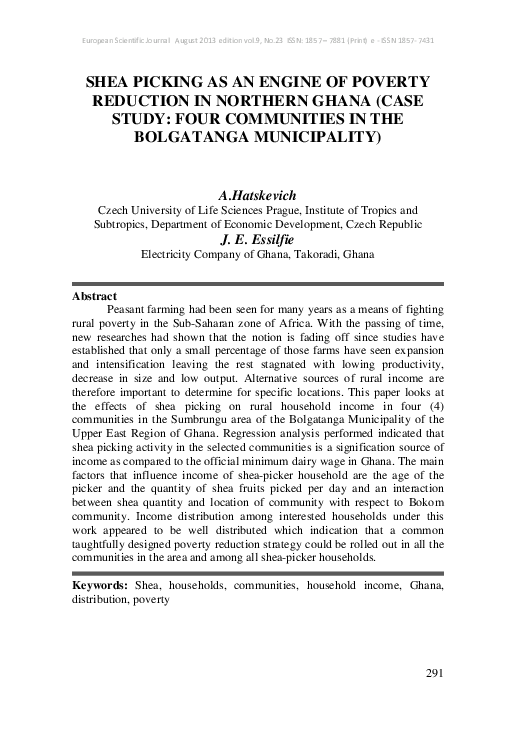 European Scientific Journal August 2013 edition vol.9, No.23 ISSN: 1857 – 7881 (Print) e - ISSN 1857- 7431

SHEA PICKING AS AN ENGINE OF POVERTY REDUCTION IN NORTHERN GHANA (CASE STUDY: FOUR COMMUNITIES IN THE BOLGATANGA MUNICIPALITY)

A.Hatskevich
Czech University of Life Sciences Prague, Institute of Tropics and Subtropics, Department of Economic Development, Czech Republic
J. E. Essilfie
Electricity Company of Ghana, Takoradi, Ghana

Abstract
Peasant farming had been seen for many years as a means of fighting rural poverty in the Sub-Saharan zone of Africa. With the passing of time, new researches had shown that the notion is fading off since studies have established that only a small percentage of those farms have seen expansion and intensification leaving the rest stagnated with lowing productivity, decrease in size and low output. Alternative sources of rural income are therefore important to determine for specific locations. This paper looks at the effects of shea picking on rural household income in four (4) communities in the Sumbrungu area of the Bolgatanga Municipality of the Upper East Region of Ghana. Regression analysis performed indicated that shea picking activity in the selected communities is a signification source of income as compared to the official minimum dairy wage in Ghana. The main factors that influence income of shea-picker household are the age of the picker and the quantity of shea fruits picked per day and an interaction between shea quantity and location of community with respect to Bokom community. Income distribution among interested households under this work appeared to be well distributed which indication that a common taughtfully designed poverty reduction strategy could be rolled out in all the communities in the area and among all shea-picker households.

Keywords: Shea, households, communities, household income, Ghana, distribution, poverty

291